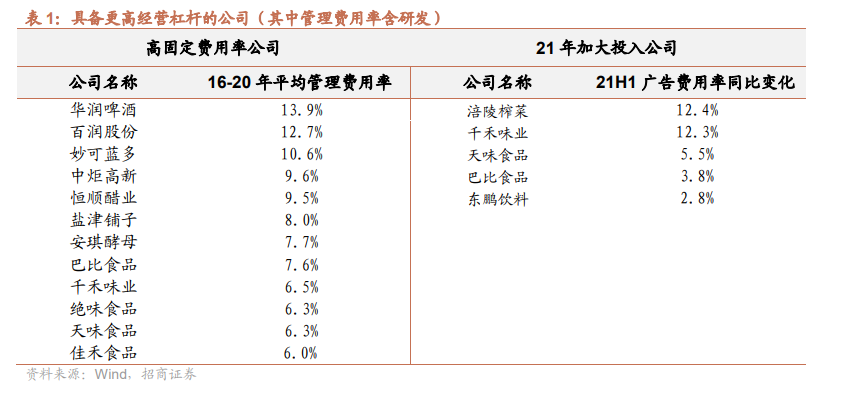 表1：具备更高经营杠杆的公司（其中管理费用率含研发）

| 高固定费用率公司 | | 21年加大投入公司 | |
|---|---|---|---|
| 公司名称 | 16-20年平均管理费用率 | 公司名称 | 21H1广告费用率同比变化 |
| 华润啤酒 | 13.9% | 涪陵榨菜 | 12.4% |
| 百润股份 | 12.7% | 千禾味业 | 12.3% |
| 妙可蓝多 | 10.6% | 天味食品 | 5.5% |
| 中炬高新 | 9.6% | 巴比食品 | 3.8% |
| 恒顺醋业 | 9.5% | 东鹏饮料 | 2.8% |
| 盐津铺子 | 8.0% | | |
| 安琪酵母 | 7.7% | | |
| 巴比食品 | 7.6% | | |
| 千禾味业 | 6.5% | | |
| 绝味食品 | 6.3% | | |
| 天味食品 | 6.3% | | |
| 佳禾食品 | 6.0% | | |

资料来源：Wind，招商证券